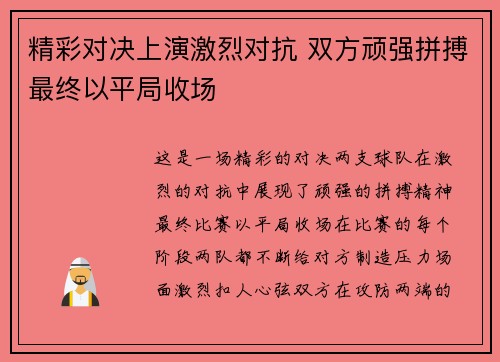 精彩对决上演激烈对抗 双方顽强拼搏最终以平局收场

这是一场精彩的对决两支球队在激烈的对抗中展现了顽强的拼搏精神最终比赛以平局收场在比赛的每个阶段两队都不断给对方制造压力场面激烈扣人心弦双方在攻防两端的